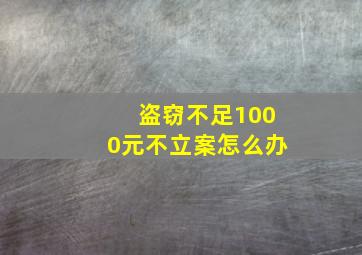 盗窃不足1000元不立案怎么办